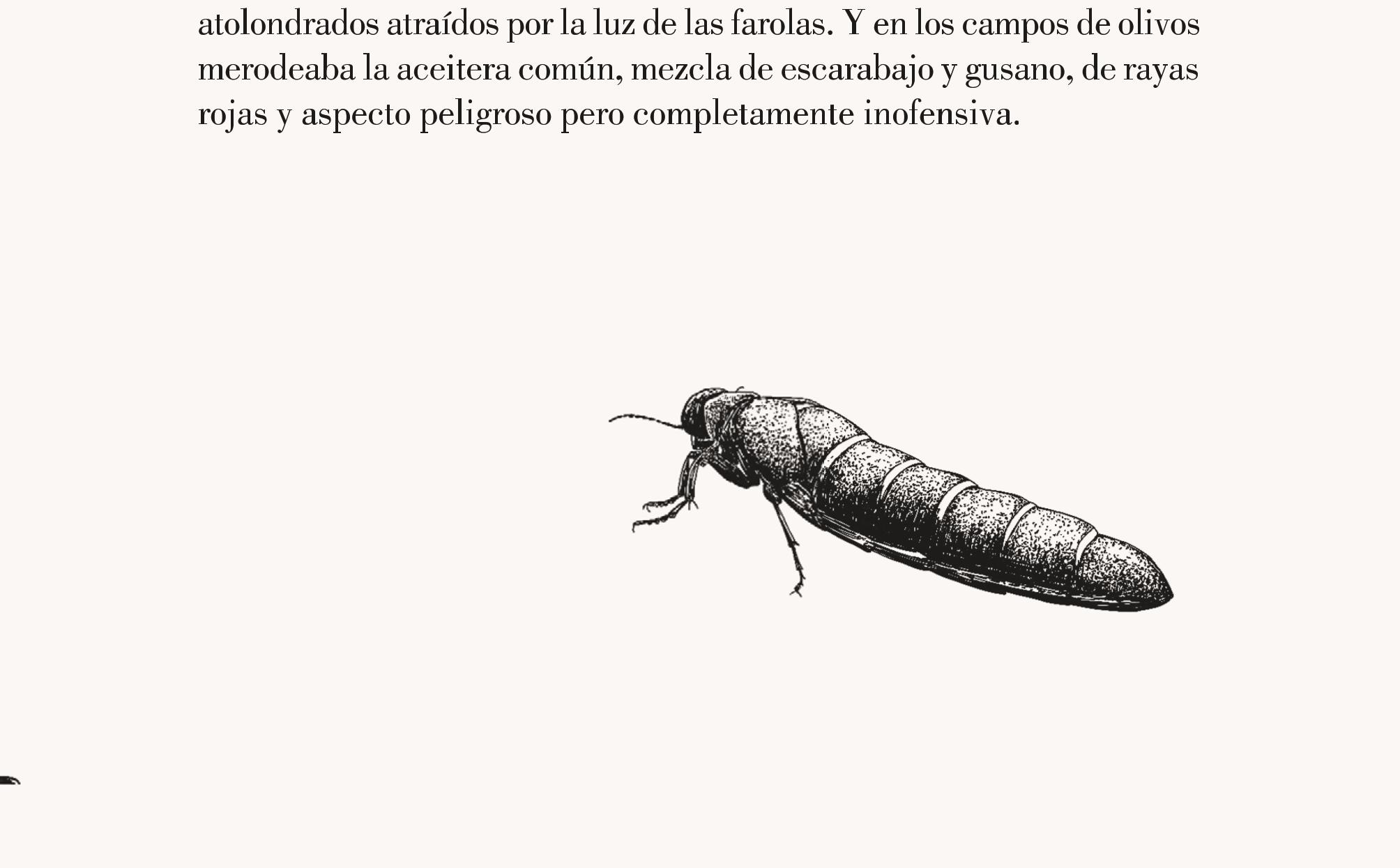 atolondrados atraídos por la luz de las farolas. Y en los campos de olivos merodeaba la aceitera común, mezcla de escarabajo y gusano, de rayas rojas y aspecto peligroso pero completamente inofensiva.